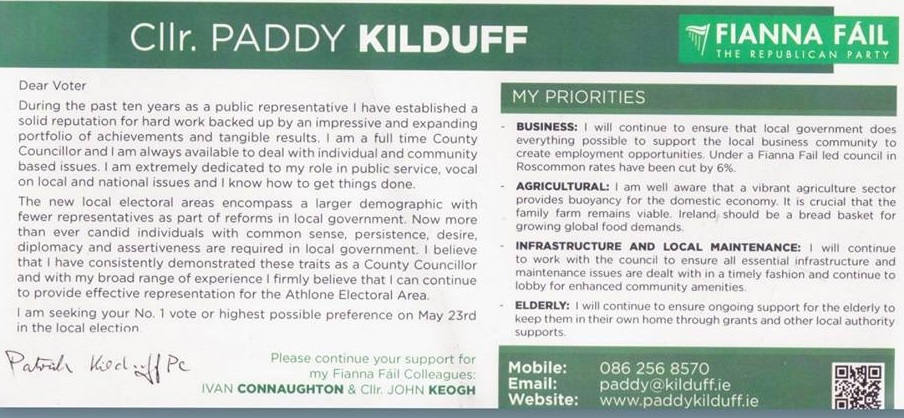 Cllr. PADDY KILDUFF

FIANNA FÁIL
THE REPUBLICAN PARTY

Dear Voter

During the past ten years as a public representative I have established a solid reputation for hard work backed up by an impressive and expanding portfolio of achievements and tangible results. I am a full time County Councillor and I am always available to deal with individual and community based issues. I am extremely dedicated to my role in public service, vocal on local and national issues and I know how to get things done.

The new local electoral areas encompass a larger demographic with fewer representatives as part of reforms in local government. Now more than ever candid individuals with common sense, persistence, desire, diplomacy and assertiveness are required in local government. I believe that I have consistently demonstrated these traits as a County Councillor and with my broad range of experience I firmly believe that I can continue to provide effective representation for the Athlone Electoral Area.

I am seeking your No. 1 vote or highest possible preference on May 23rd in the local election

Patrick Kilduff PC

Please continue your support for my Fianna Fáil Colleagues: IVAN CONNAUGHTON & Cllr. JOHN KEOGH

MY PRIORITIES

- BUSINESS: I will continue to ensure that local government does everything possible to support the local business community to create employment opportunities. Under a Fianna Fail led council in Roscommon rates have been cut by 6%.

- AGRICULTURAL: I am well aware that a vibrant agriculture sector provides buoyancy for the domestic economy. It is crucial that the family farm remains viable. Ireland should be a bread basket for growing global food demands.

- INFRASTRUCTURE AND LOCAL MAINTENANCE: I will continue to work with the council to ensure all essential infrastructure and maintenance issues are dealt with in a timely fashion and continue to lobby for enhanced community amenities.

- ELDERLY: I will continue to ensure ongoing support for the elderly to keep them in their own home through grants and other local authority supports.

Mobile: 086 256 8570
Email: paddy@kilduff.ie
Website: www.paddykilduff.ie